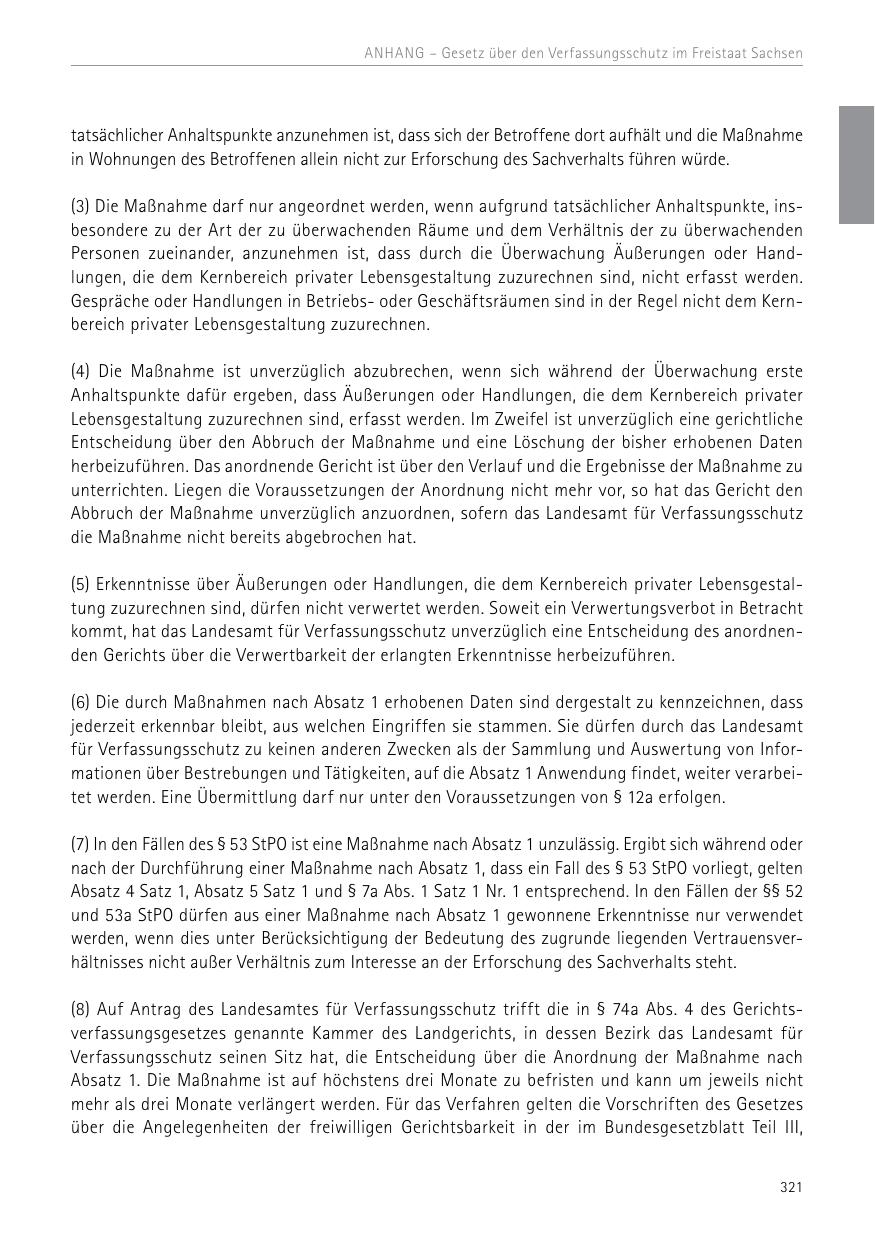 ANHANG – Gesetz über den Verfassungsschutz im Freistaat Sachsen

tatsächlicher Anhaltspunkte anzunehmen ist, dass sich der Betroffene dort aufhält und die Maßnahme in Wohnungen des Betroffenen allein nicht zur Erforschung des Sachverhalts führen würde.

(3) Die Maßnahme darf nur angeordnet werden, wenn aufgrund tatsächlicher Anhaltspunkte, insbesondere zu der Art der zu überwachenden Räume und dem Verhältnis der zu überwachenden Personen zueinander, anzunehmen ist, dass durch die Überwachung Äußerungen oder Handlungen, die dem Kernbereich privater Lebensgestaltung zuzurechnen sind, nicht erfasst werden. Gespräche oder Handlungen in Betriebs- oder Geschäftsräumen sind in der Regel nicht dem Kernbereich privater Lebensgestaltung zuzurechnen.

(4) Die Maßnahme ist unverzüglich abzubrechen, wenn sich während der Überwachung erste Anhaltspunkte dafür ergeben, dass Äußerungen oder Handlungen, die dem Kernbereich privater Lebensgestaltung zuzurechnen sind, erfasst werden. Im Zweifel ist unverzüglich eine gerichtliche Entscheidung über den Abbruch der Maßnahme und eine Löschung der bisher erhobenen Daten herbeizuführen. Das anordnende Gericht ist über den Verlauf und die Ergebnisse der Maßnahme zu unterrichten. Liegen die Voraussetzungen der Anordnung nicht mehr vor, so hat das Gericht den Abbruch der Maßnahme unverzüglich anzuordnen, sofern das Landesamt für Verfassungsschutz die Maßnahme nicht bereits abgebrochen hat.

(5) Erkenntnisse über Äußerungen oder Handlungen, die dem Kernbereich privater Lebensgestaltung zuzurechnen sind, dürfen nicht verwertet werden. Soweit ein Verwertungsverbot in Betracht kommt, hat das Landesamt für Verfassungsschutz unverzüglich eine Entscheidung des anordnenden Gerichts über die Verwertbarkeit der erlangten Erkenntnisse herbeizuführen.

(6) Die durch Maßnahmen nach Absatz 1 erhobenen Daten sind dergestalt zu kennzeichnen, dass jederzeit erkennbar bleibt, aus welchen Eingriffen sie stammen. Sie dürfen durch das Landesamt für Verfassungsschutz zu keinen anderen Zwecken als der Sammlung und Auswertung von Informationen über Bestrebungen und Tätigkeiten, auf die Absatz 1 Anwendung findet, weiter verarbeitet werden. Eine Übermittlung darf nur unter den Voraussetzungen von § 12a erfolgen.

(7) In den Fällen des § 53 StPO ist eine Maßnahme nach Absatz 1 unzulässig. Ergibt sich während oder nach der Durchführung einer Maßnahme nach Absatz 1, dass ein Fall des § 53 StPO vorliegt, gelten Absatz 4 Satz 1, Absatz 5 Satz 1 und § 7a Abs. 1 Satz 1 Nr. 1 entsprechend. In den Fällen der §§ 52 und 53a StPO dürfen aus einer Maßnahme nach Absatz 1 gewonnene Erkenntnisse nur verwendet werden, wenn dies unter Berücksichtigung der Bedeutung des zugrunde liegenden Vertrauensverhältnisses nicht außer Verhältnis zum Interesse an der Erforschung des Sachverhalts steht.

(8) Auf Antrag des Landesamtes für Verfassungsschutz trifft die in § 74a Abs. 4 des Gerichtsverfassungsgesetzes genannte Kammer des Landgerichts, in dessen Bezirk das Landesamt für Verfassungsschutz seinen Sitz hat, die Entscheidung über die Anordnung der Maßnahme nach Absatz 1. Die Maßnahme ist auf höchstens drei Monate zu befristen und kann um jeweils nicht mehr als drei Monate verlängert werden. Für das Verfahren gelten die Vorschriften des Gesetzes über die Angelegenheiten der freiwilligen Gerichtsbarkeit in der im Bundesgesetzblatt Teil III,

321